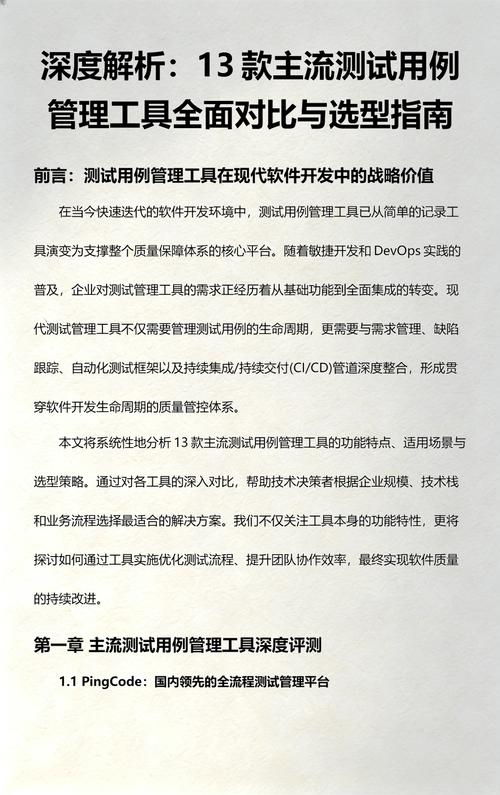 深度解析：13 款主流测试用例管理工具全面对比与选型指南

前言：测试用例管理工具在现代软件开发中的战略价值

在当今快速迭代的软件开发环境中，测试用例管理工具已从简单的记录工具演变为支撑整个质量保障体系的核心平台。随着敏捷开发和 DevOps 实践的普及，企业对测试管理工具的需求正经历着从基础功能到全面集成的转变。现代测试管理工具不仅需要管理测试用例的生命周期，更需要与需求管理、缺陷跟踪、自动化测试框架以及持续集成/持续交付(CI/CD)管道深度整合，形成贯穿软件开发生命周期的质量管控体系。

本文将系统性地分析 13 款主流测试用例管理工具的功能特点、适用场景与选型策略。通过对各工具的深入对比，帮助技术决策者根据企业规模、技术栈和业务流程选择最适合的解决方案。我们不仅关注工具本身的功能特性，更将探讨如何通过工具实施优化测试流程、提升团队协作效率，最终实现软件质量的持续改进。

第一章 主流测试用例管理工具深度评测

1.1 PingCode：国内领先的全流程测试管理平台